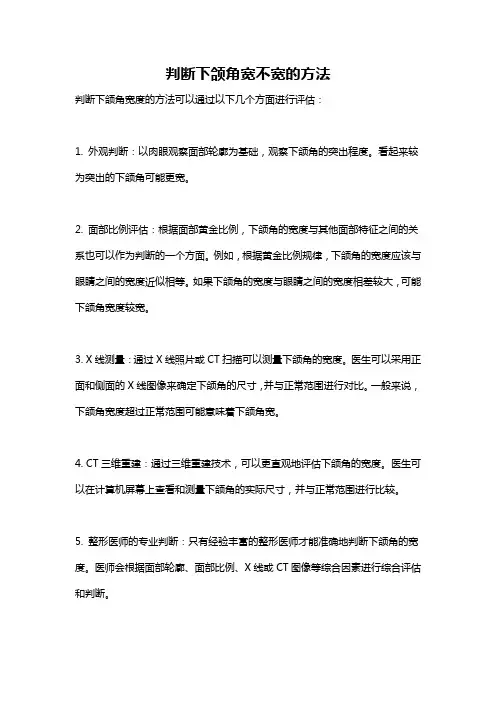 判断下颌角宽不宽的方法

判断下颌角宽度的方法可以通过以下几个方面进行评估：

1. 外观判断：以肉眼观察面部轮廓为基础，观察下颌角的突出程度。看起来较为突出的下颌角可能更宽。

2. 面部比例评估：根据面部黄金比例，下颌角的宽度与其他面部特征之间的关系也可以作为判断的一个方面。例如，根据黄金比例规律，下颌角的宽度应该与眼睛之间的宽度近似相等。如果下颌角的宽度与眼睛之间的宽度相差较大，可能下颌角宽度较宽。

3. X 线测量：通过 X 线照片或 CT 扫描可以测量下颌角的宽度。医生可以采用正面和侧面的 X 线图像来确定下颌角的尺寸，并与正常范围进行对比。一般来说，下颌角宽度超过正常范围可能意味着下颌角宽。

4. CT 三维重建：通过三维重建技术，可以更直观地评估下颌角的宽度。医生可以在计算机屏幕上查看和测量下颌角的实际尺寸，并与正常范围进行比较。

5. 整形医师的专业判断：只有经验丰富的整形医师才能准确地判断下颌角的宽度。医师会根据面部轮廓、面部比例、X 线或 CT 图像等综合因素进行综合评估和判断。